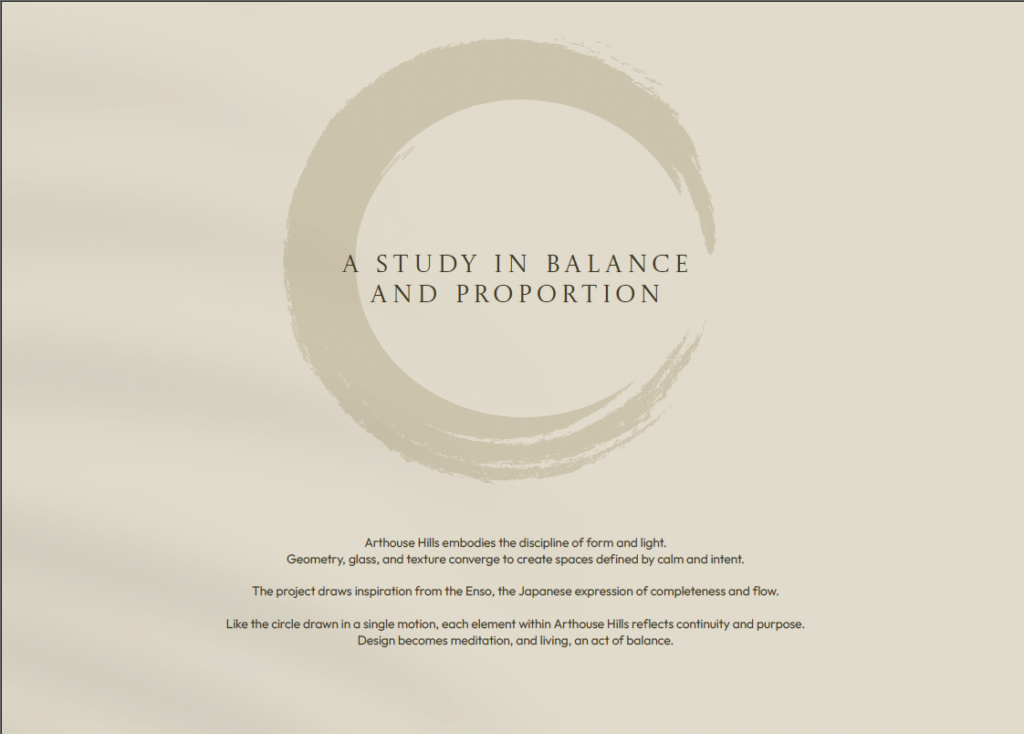 A STUDY IN BALANCE
AND PROPORTION

Arthouse Hills embodies the discipline of form and light.
Geometry, glass, and texture converge to create spaces defined by calm and intent.

The project draws inspiration from the Enso, the Japanese expression of completeness and flow.

Like the circle drawn in a single motion, each element within Arthouse Hills reflects continuity and purpose.
Design becomes meditation, and living, an act of balance.